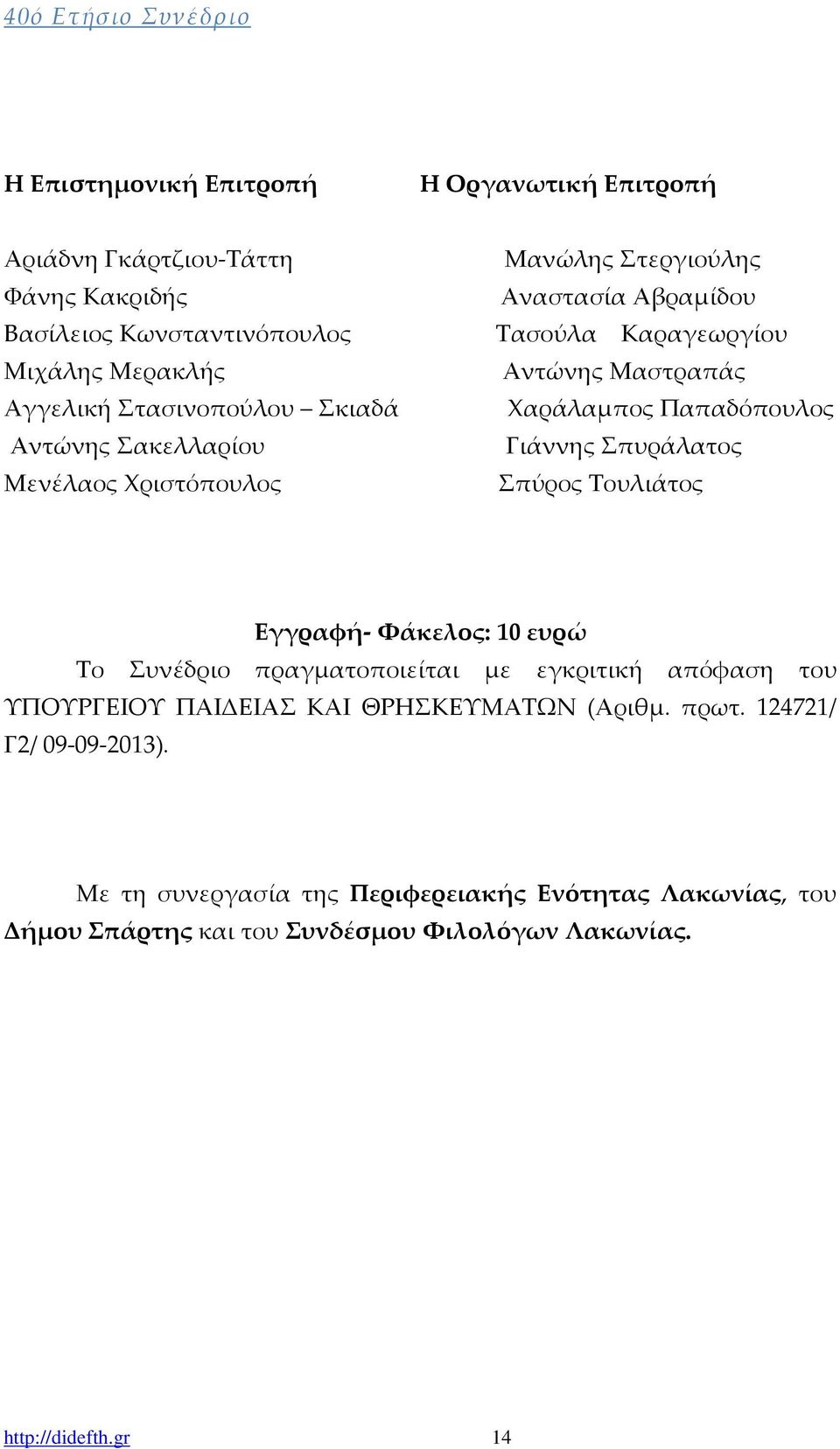 40ό Ετήσιο Συνέδριο

Η Επιστημονική Επιτροπή

Αριάδνη Γκάρτζιου-Τάττη
Φάνης Κακριδής
Βασίλειος Κωνσταντινόπουλος
Μιχάλης Μερακλής
Αγγελική Στασινοπούλου – Σκιαδά
Αντώνης Σακελλαρίου
Μενέλαος Χριστόπουλος

Η Οργανωτική Επιτροπή

Μανώλης Στεργιούλης
Αναστασία Αβραμίδου
Τασούλα Καραγεωργίου
Αντώνης Μαστραπάς
Χαράλαμπος Παπαδόπουλος
Γιάννης Σπυράλατος
Σπύρος Τουλιάτος

Εγγραφή- Φάκελος: 10 ευρώ
Το Συνέδριο πραγματοποιείται με εγκριτική απόφαση του ΥΠΟΥΡΓΕΙΟΥ ΠΑΙΔΕΙΑΣ ΚΑΙ ΘΡΗΣΚΕΥΜΑΤΩΝ (Αριθμ. πρωτ. 124721/ Γ2/ 09-09-2013).

Με τη συνεργασία της Περιφερειακής Ενότητας Λακωνίας, του Δήμου Σπάρτης και του Συνδέσμου Φιλολόγων Λακωνίας.

http://didefth.gr 14